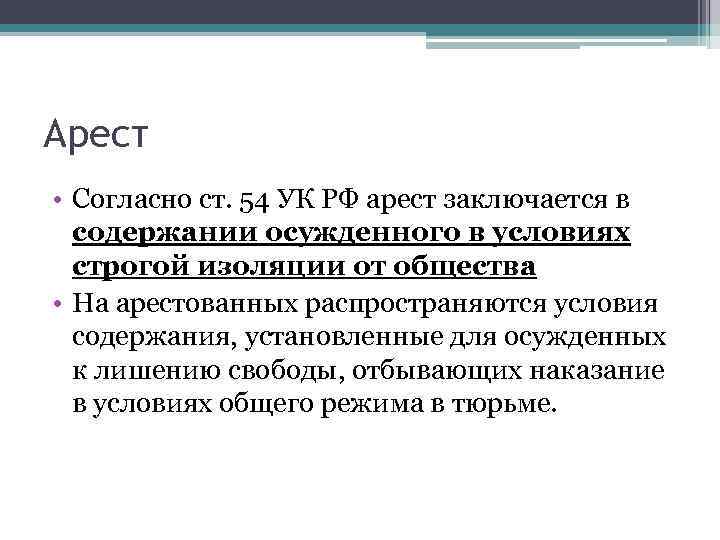 Арест

• Согласно ст. 54 УК РФ арест заключается в содержании осужденного в условиях строгой изоляции от общества

• На арестованных распространяются условия содержания, установленные для осужденных к лишению свободы, отбывающих наказание в условиях общего режима в тюрьме.